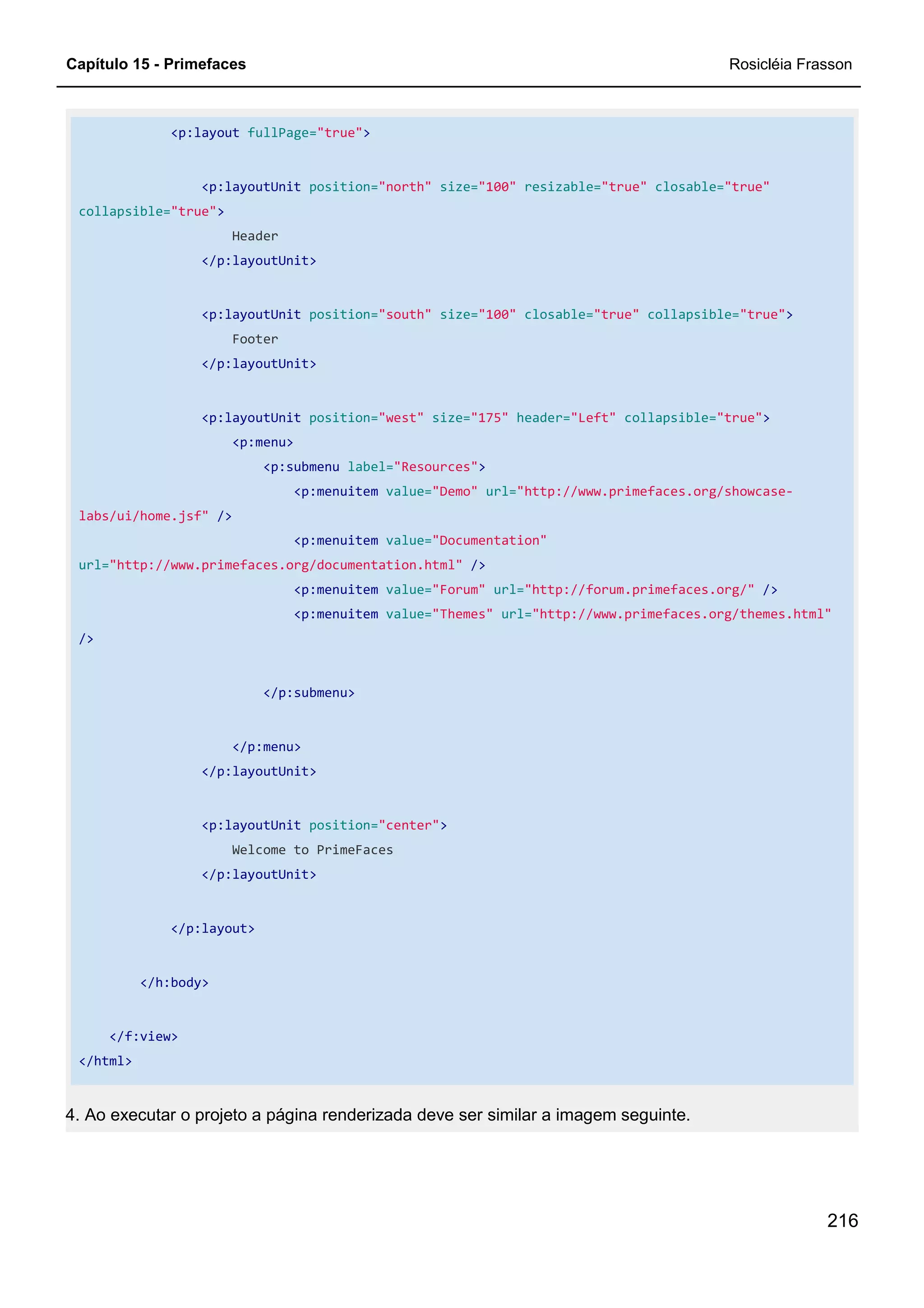 Capítulo 15 - Primefaces

Rosicléia Frasson

<p:layout fullPage="true">

<p:layoutUnit position="north" size="100" resizable="true" closable="true" collapsible="true">
Header
</p:layoutUnit>

<p:layoutUnit position="south" size="100" closable="true" collapsible="true">
Footer
</p:layoutUnit>

<p:layoutUnit position="west" size="175" header="Left" collapsible="true">
<p:menu>
<p:submenu label="Resources">
<p:menuitem value="Demo" url="http://www.primefaces.org/showcase-labs/ui/home.jsf" />
<p:menuitem value="Documentation" url="http://www.primefaces.org/documentation.html" />
<p:menuitem value="Forum" url="http://forum.primefaces.org/" />
<p:menuitem value="Themes" url="http://www.primefaces.org/themes.html" />

</p:submenu>

</p:menu>
</p:layoutUnit>

<p:layoutUnit position="center">
Welcome to PrimeFaces
</p:layoutUnit>

</p:layout>

</h:body>

</f:view>
</html>

4. Ao executar o projeto a página renderizada deve ser similar a imagem seguinte.

216